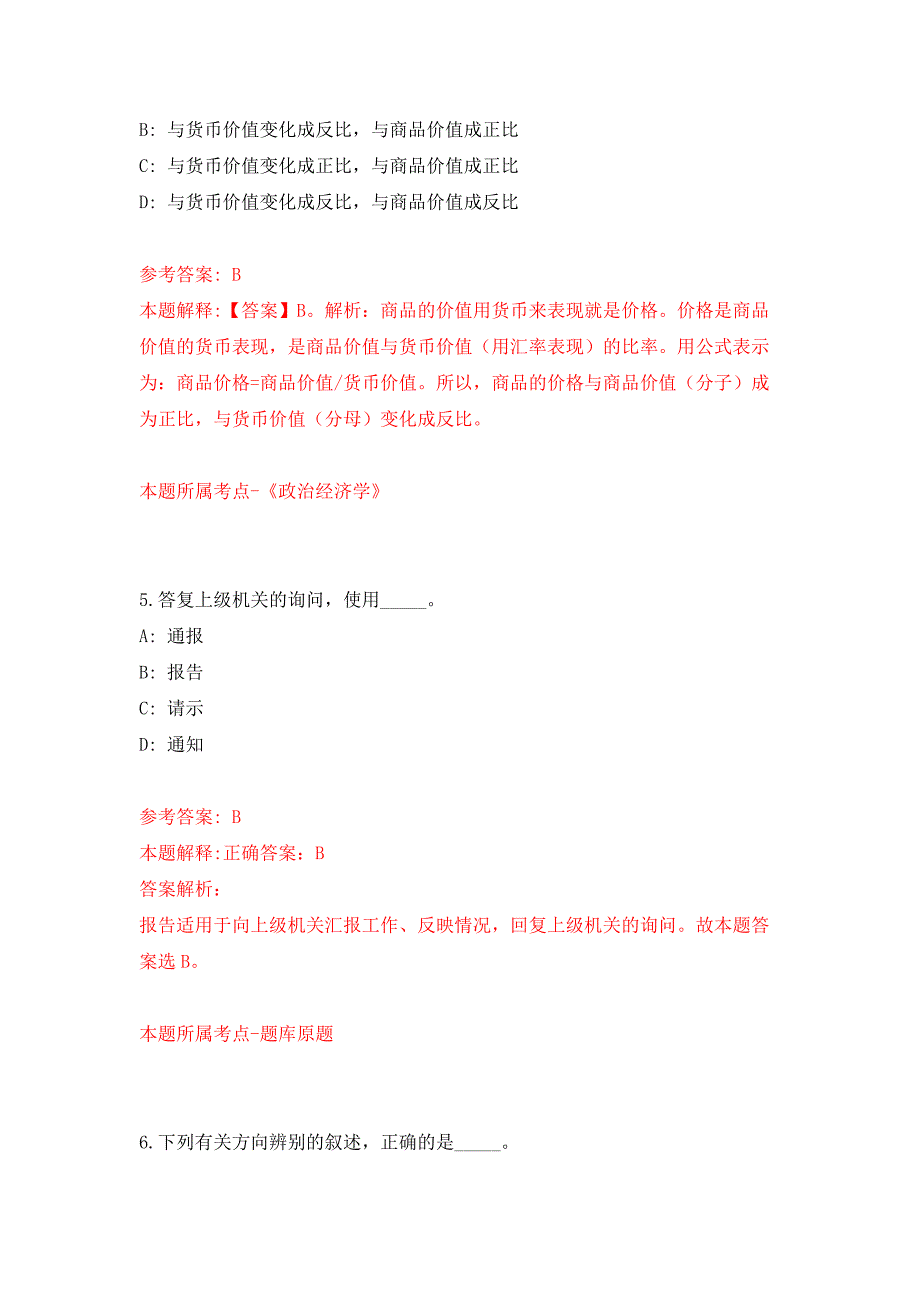 B: 与货币价值变化成反比，与商品价值成正比

C: 与货币价值变化成正比，与商品价值成正比

D: 与货币价值变化成反比，与商品价值成反比

参考答案: B

本题解释:【答案】B。解析：商品的价值用货币来表现就是价格。价格是商品价值的货币表现，是商品价值与货币价值（用汇率表现）的比率。用公式表示为：商品价格=商品价值/货币价值。所以，商品的价格与商品价值（分子）成为正比，与货币价值（分母）变化成反比。

本题所属考点-《政治经济学》

5.答复上级机关的询问，使用_____。

A: 通报

B: 报告

C: 请示

D: 通知

参考答案: B

本题解释:正确答案：B

答案解析：

报告适用于向上级机关汇报工作、反映情况，回复上级机关的询问。故本题答案选 B。

本题所属考点-题库原题

6.下列有关方向辨别的叙述，正确的是_____。